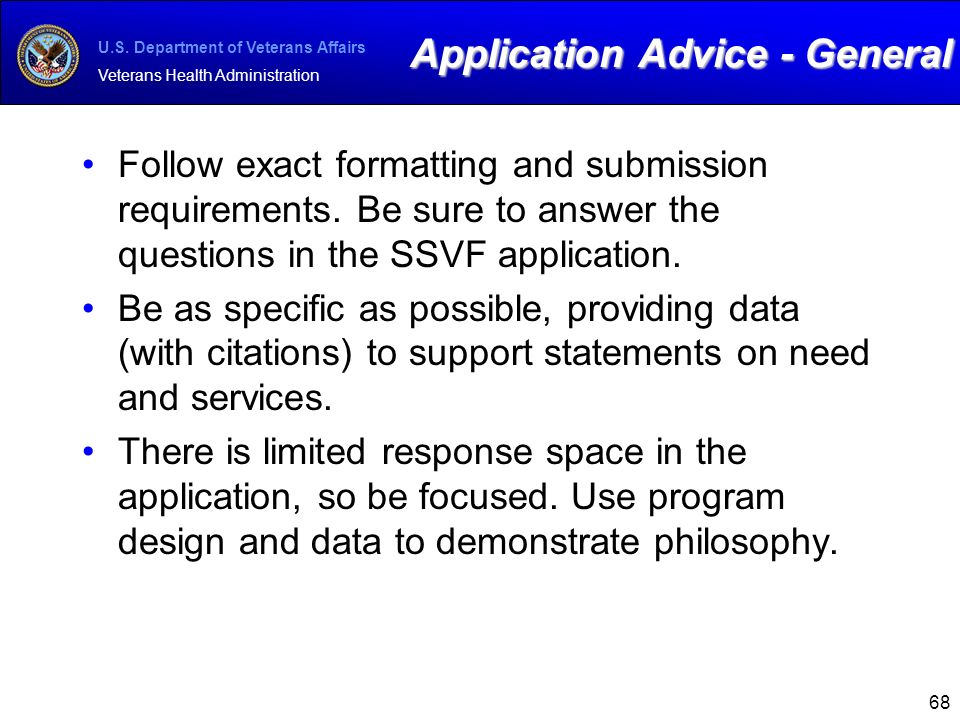 U.S. Department of Veterans Affairs
Veterans Health Administration

Application Advice - General

• Follow exact formatting and submission requirements. Be sure to answer the questions in the SSVF application.

• Be as specific as possible, providing data (with citations) to support statements on need and services.

• There is limited response space in the application, so be focused. Use program design and data to demonstrate philosophy.

68